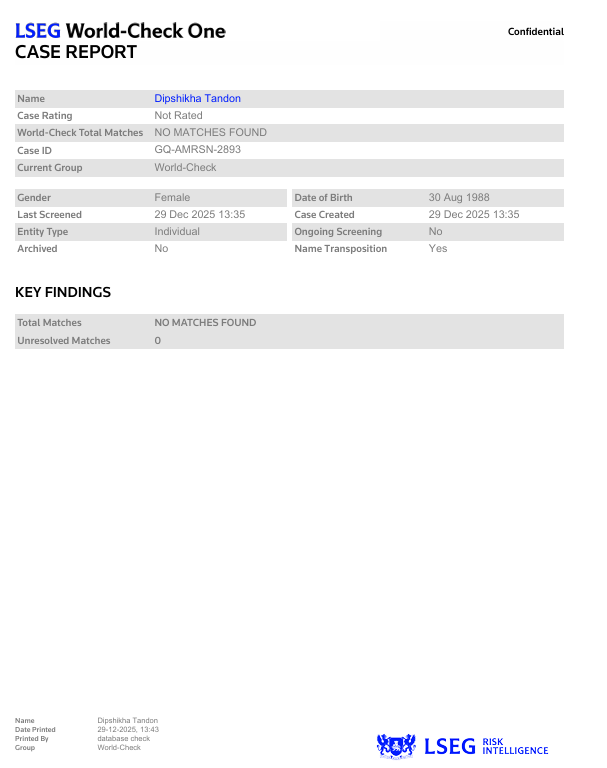 LSEG World-Check One
CASE REPORT

Confidential

Name Dipshikha Tandon
Case Rating Not Rated
World-Check Total Matches NO MATCHES FOUND
Case ID GQ-AMRSN-2893
Current Group World-Check

Gender Female
Last Screened 29 Dec 2025 13:35
Entity Type Individual
Archived No

Date of Birth 30 Aug 1988
Case Created 29 Dec 2025 13:35
Ongoing Screening No
Name Transposition Yes

KEY FINDINGS

Total Matches NO MATCHES FOUND
Unresolved Matches 0

Name Dipshikha Tandon
Date Printed 29-12-2025, 13:43
Printed By database check
Group World-Check

LSEG RISK INTELLIGENCE